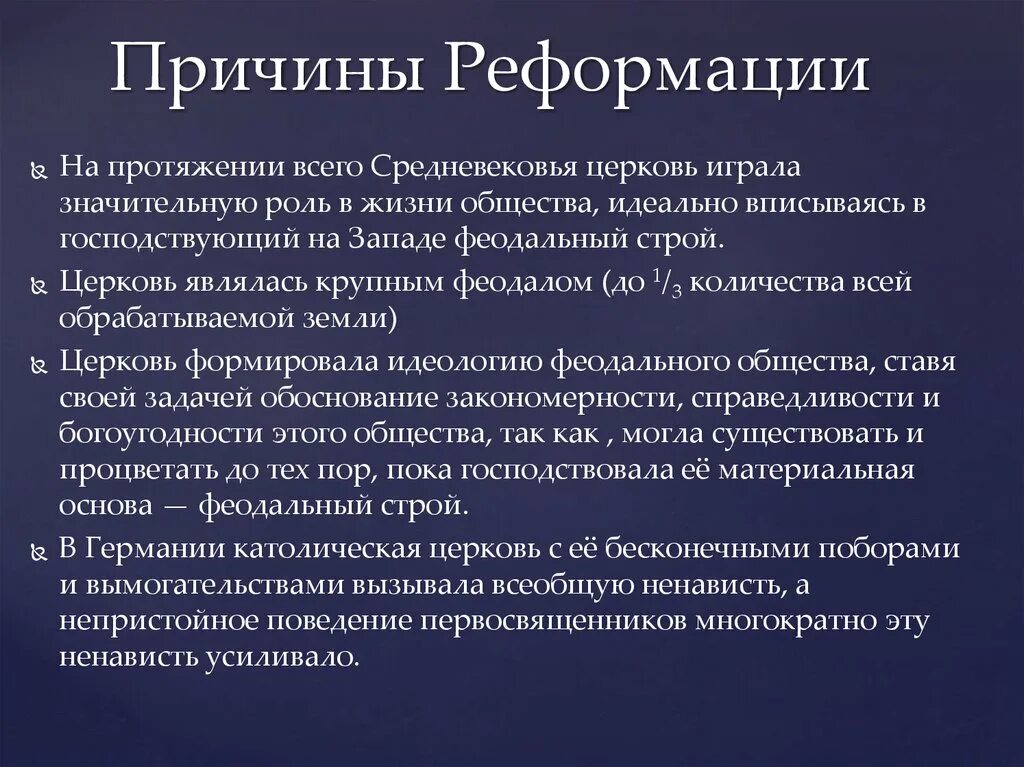 Причины Реформации

На протяжении всего Средневековья церковь играла значительную роль в жизни общества, идеально вписываясь в господствующий на Западе феодальный строй.

Церковь являлась крупным феодалом (до $^1/_3$ количества всей обрабатываемой земли)

Церковь формировала идеологию феодального общества, ставя своей задачей обоснование закономерности, справедливости и богоугодности этого общества, так как , могла существовать и процветать до тех пор, пока господствовала её материальная основа — феодальный строй.

В Германии католическая церковь с её бесконечными поборами и вымогательствами вызывала всеобщую ненависть, а непристойное поведение первосвященников многократно эту ненависть усиливало.